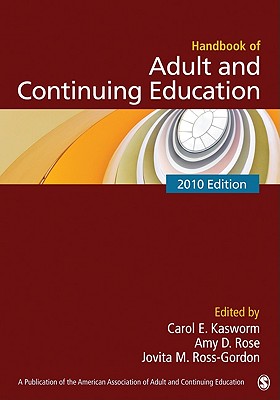 Handbook of
Adult and Continuing Education

2010 Edition

Edited by
Carol E. Kasworm
Amy D. Rose
Jovita M. Ross-Gordon

A Publication of the American Association of Adult and Continuing Education

S